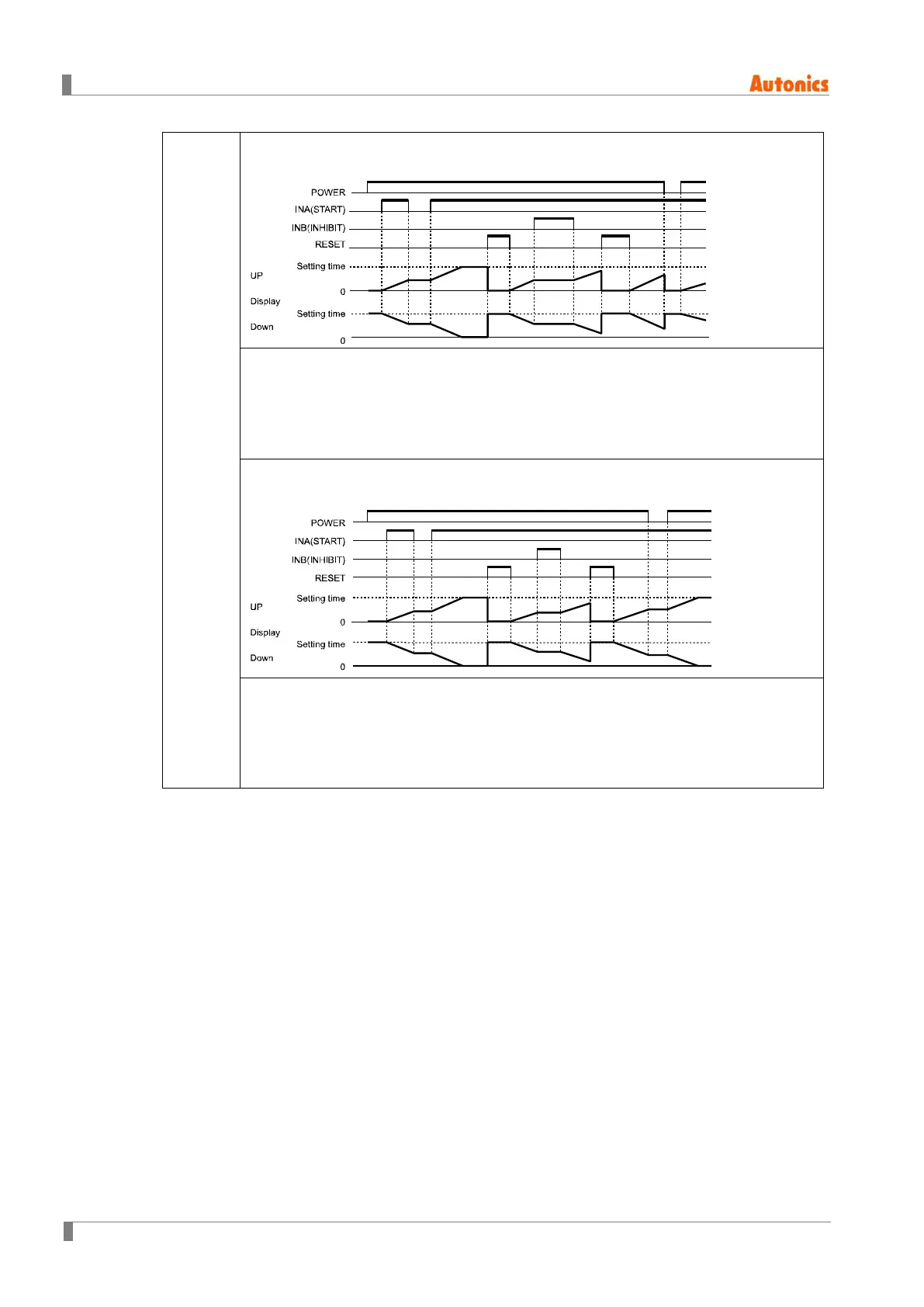 Autonics

POWER
INA(START)
INB(INHIBIT)
RESET
UP
Setting time
0
Display
Setting time
Down
0

POWER
INA(START)
INB(INHIBIT)
RESET
UP
Setting time
0
Display
Setting time
Down
0